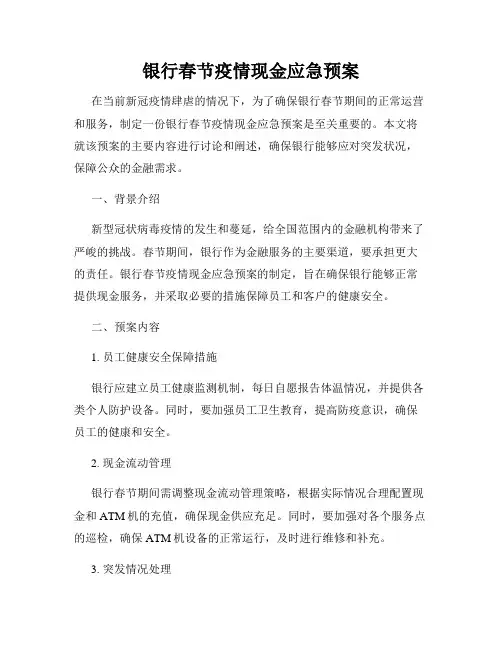 银行春节疫情现金应急预案

在当前新冠疫情肆虐的情况下，为了确保银行春节期间的正常运营和服务，制定一份银行春节疫情现金应急预案是至关重要的。本文将就该预案的主要内容进行讨论和阐述，确保银行能够应对突发状况，保障公众的金融需求。

一、背景介绍

新型冠状病毒疫情的发生和蔓延，给全国范围内的金融机构带来了严峻的挑战。春节期间，银行作为金融服务的主要渠道，要承担更大的责任。银行春节疫情现金应急预案的制定，旨在确保银行能够正常提供现金服务，并采取必要的措施保障员工和客户的健康安全。

二、预案内容

1. 员工健康安全保障措施

银行应建立员工健康监测机制，每日自愿报告体温情况，并提供各类个人防护设备。同时，要加强员工卫生教育，提高防疫意识，确保员工的健康和安全。

2. 现金流动管理

银行春节期间需调整现金流动管理策略，根据实际情况合理配置现金和 ATM 机的充值，确保现金供应充足。同时，要加强对各个服务点的巡检，确保 ATM 机设备的正常运行，及时进行维修和补充。

3. 突发情况处理